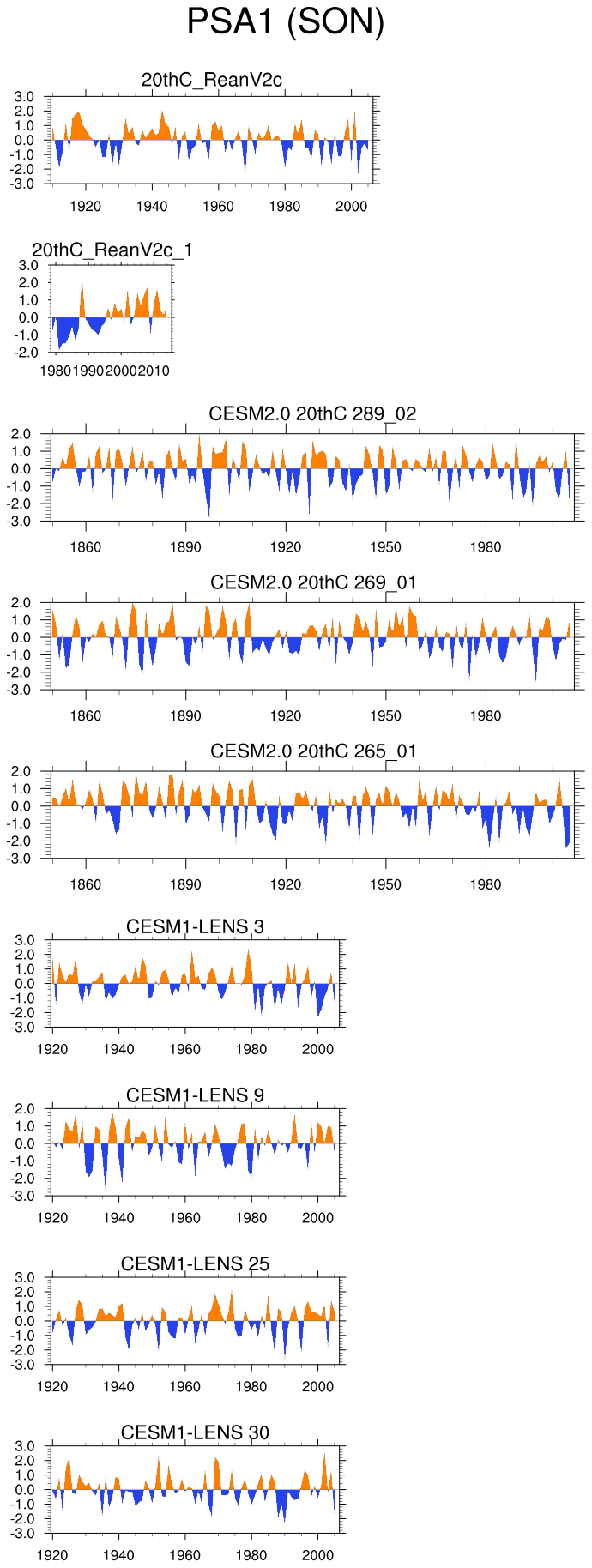 PSA1 (SON)

20thC_ReanV2c

3.0
2.0
1.0
0.0
-1.0
-2.0
-3.0

1920 1940 1960 1980 2000

20thC_ReanV2c_1

3.0
2.0
1.0
0.0
-1.0
-2.0

1980 1990 2000 2010

CESM2.0 20thC 289_02

2.0
1.0
0.0
-1.0
-2.0
-3.0

1860 1890 1920 1950 1980

CESM2.0 20thC 269_01

2.0
1.0
0.0
-1.0
-2.0
-3.0

1860 1890 1920 1950 1980

CESM2.0 20thC 265_01

2.0
1.0
0.0
-1.0
-2.0
-3.0

1860 1890 1920 1950 1980

CESM1-LENS 3

3.0
2.0
1.0
0.0
-1.0
-2.0
-3.0

1920 1940 1960 1980 2000

CESM1-LENS 9

2.0
1.0
0.0
-1.0
-2.0
-3.0

1920 1940 1960 1980 2000

CESM1-LENS 25

3.0
2.0
1.0
0.0
-1.0
-2.0
-3.0

1920 1940 1960 1980 2000

CESM1-LENS 30

3.0
2.0
1.0
0.0
-1.0
-2.0
-3.0

1920 1940 1960 1980 2000